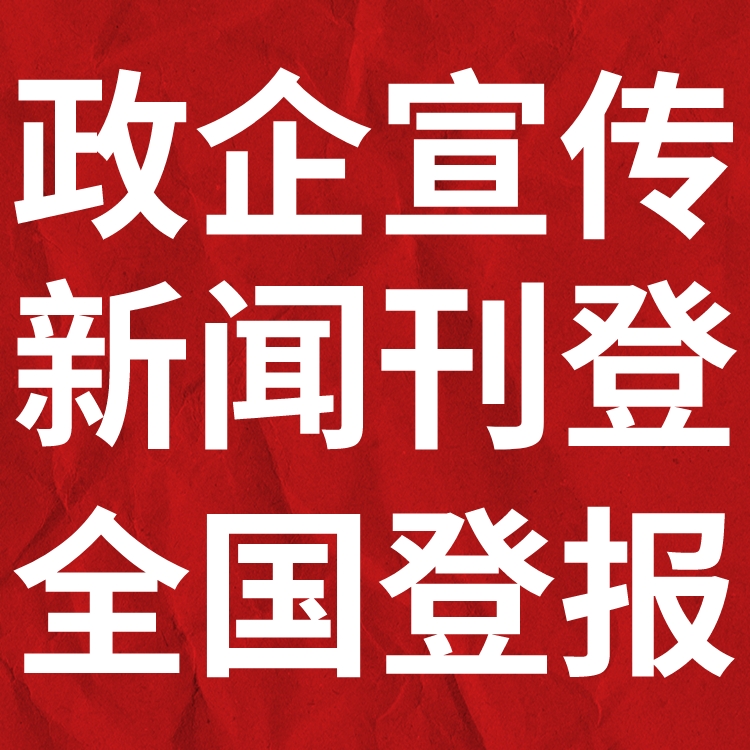 政企宣传
新闻刊登
全国登报